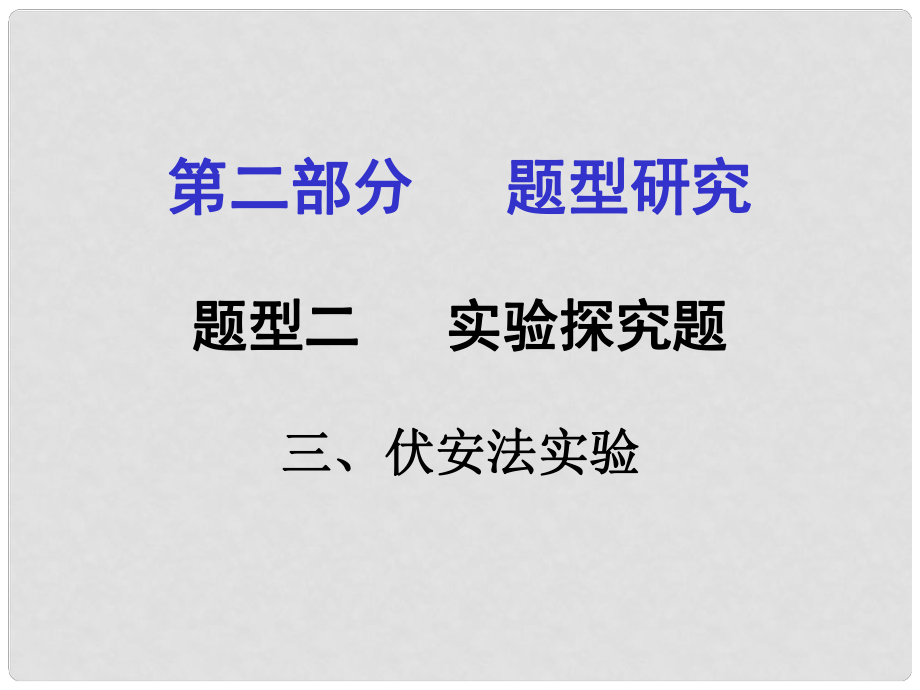 第二部分　　题型研究

题型二　　实验探究题

三、伏安法实验